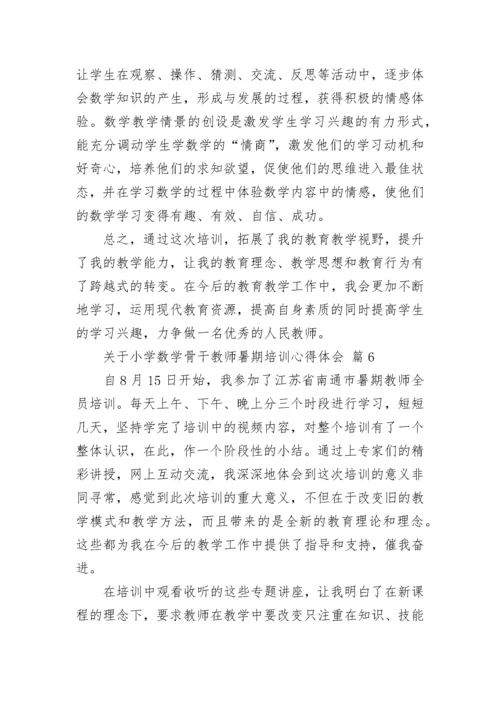 让学生在观察、操作、猜测、交流、反思等活动中，逐步体会数学知识的产生，形成与发展的过程，获得积极的情感体验。数学教学情景的创设是激发学生学习兴趣的有力形式，能充分调动学生学数学的“情商”，激发他们的学习动机和好奇心，培养他们的求知欲望，促使他们的思维进入最佳状态，并在学习数学的过程中体验数学内容中的情感，使他们的数学学习变得有趣、有效、自信、成功。

总之，通过这次培训，拓展了我的教育教学视野，提升了我的教学能力，让我的教育理念、教学思想和教育行为有了跨越式的转变。在今后的教育教学工作中，我会更加不断地学习，运用现代教育资源，提高自身素质的同时提高学生的学习兴趣，力争做一名优秀的人民教师。

关于小学数学骨干教师暑期培训心得体会 篇6

自8月15日开始，我参加了江苏省南通市暑期教师全员培训。每天上午、下午、晚上分三个时段进行学习，短短几天，坚持学完了培训中的视频内容，对整个培训有了一个整体认识，在此，作一个阶段性的小结。通过上专家们的精彩讲授，网上互动交流，我深深地体会到这次培训的意义非同寻常，感觉到此次培训的重大意义，不但在于改变旧的教学模式和教学方法，而且带来的是全新的教育理论和理念。这些都为我在今后的教学工作中提供了指导和支持，催我奋进。

在培训中观看收听的这些专题讲座，让我明白了在新课程的理念下，要求教师在教学中要改变只注重在知识、技能